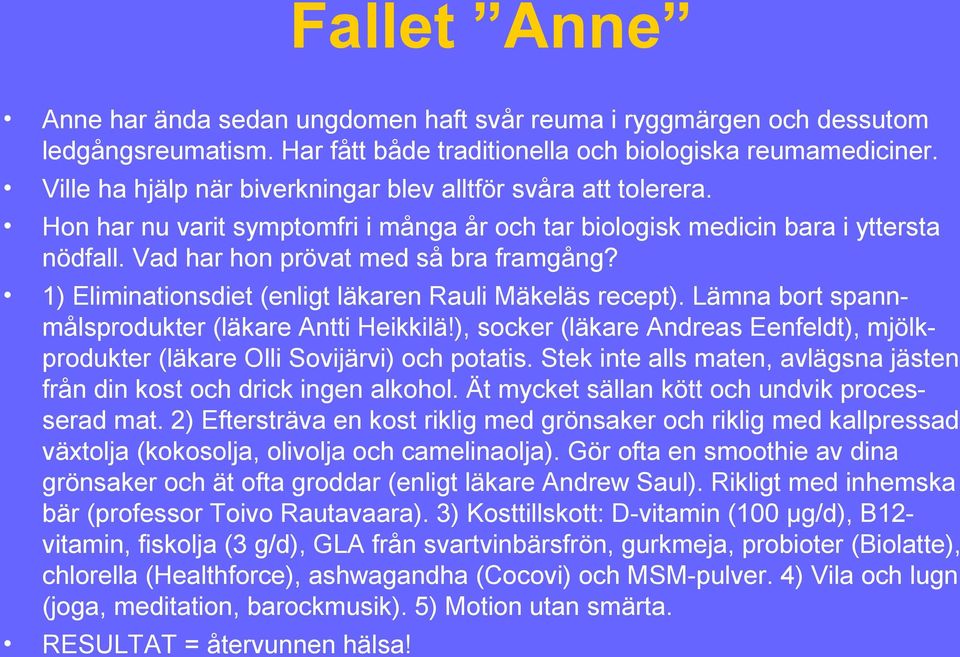 Fallet ”Anne”

• Anne har ända sedan ungdomen haft svår reuma i ryggmärgen och dessutom ledgångsreumatism. Har fått både traditionella och biologiska reumamediciner.

• Ville ha hjälp när biverkningar blev alltför svåra att tolerera.

• Hon har nu varit symptomfri i många år och tar biologisk medicin bara i yttersta nödfall. Vad har hon prövat med så bra framgång?

• 1) Eliminationsdiet (enligt läkaren Rauli Mäkeläs recept). Lämna bort spannmålsprodukter (läkare Antti Heikkilä!), socker (läkare Andreas Eenfeldt), mjölkprodukter (läkare Olli Sovijärvi) och potatis. Stek inte alls maten, avlägsna jästen från din kost och drick ingen alkohol. Ät mycket sällan kött och undvik processerad mat. 2) Eftersträva en kost riklig med grönsaker och riklig med kallpressad växtolja (kokosolja, olivolja och camelinaolja). Gör ofta en smoothie av dina grönsaker och ät ofta groddar (enligt läkare Andrew Saul). Rikligt med inhemska bär (professor Toivo Rautavaara). 3) Kosttillskott: D-vitamin (100 µg/d), B12-vitamin, fiskolja (3 g/d), GLA från svartvinbärsfrön, gurkmeja, probioter (Biolatte), chlorella (Healthforce), ashwagandha (Cocovi) och MSM-pulver. 4) Vila och lugn (joga, meditation, barockmusik). 5) Motion utan smärta.

• RESULTAT = återvunnen hälsa!